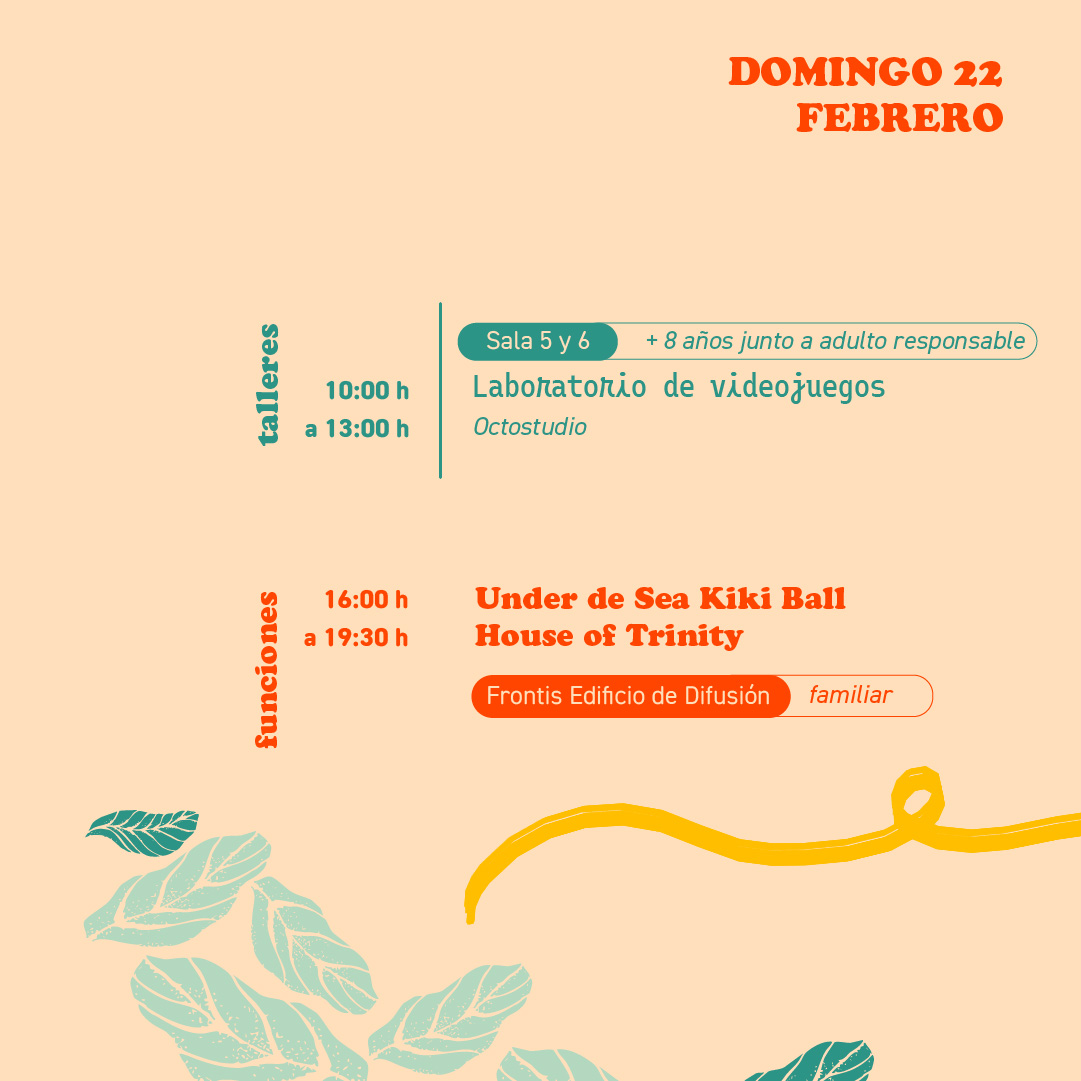 DOMINGO 22
FEBRERO

talleres

10:00 h
a 13:00 h

Sala 5 y 6
+ 8 años junto a adulto responsable

Laboratorio de videojuegos
Octostudio

funciones

16:00 h
a 19:30 h

Under de Sea Kiki Ball
House of Trinity

Frontis Edificio de Difusión
familiar